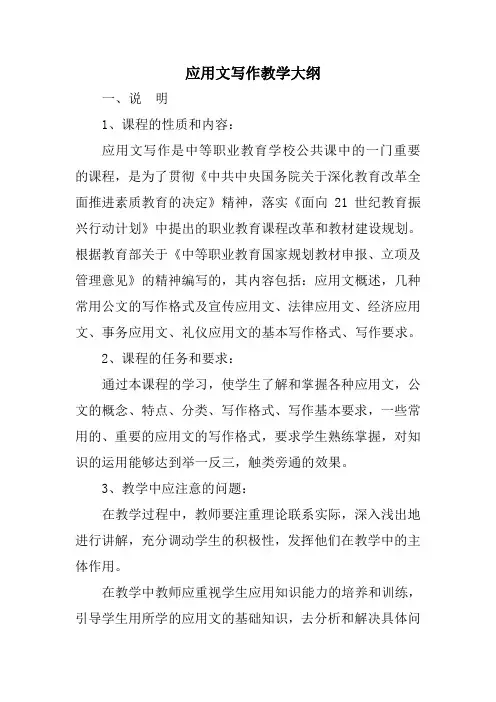 应用文写作教学大纲

一、说　明

1、课程的性质和内容：

应用文写作是中等职业教育学校公共课中的一门重要的课程，是为了贯彻《中共中央国务院关于深化教育改革全面推进素质教育的决定》精神，落实《面向 21 世纪教育振兴行动计划》中提出的职业教育课程改革和教材建设规划。根据教育部关于《中等职业教育国家规划教材申报、立项及管理意见》的精神编写的，其内容包括：应用文概述，几种常用公文的写作格式及宣传应用文、法律应用文、经济应用文、事务应用文、礼仪应用文的基本写作格式、写作要求。

2、课程的任务和要求：

通过本课程的学习，使学生了解和掌握各种应用文，公文的概念、特点、分类、写作格式、写作基本要求，一些常用的、重要的应用文的写作格式，要求学生熟练掌握，对知识的运用能够达到举一反三，触类旁通的效果。

3、教学中应注意的问题：

在教学过程中，教师要注重理论联系实际，深入浅出地进行讲解，充分调动学生的积极性，发挥他们在教学中的主体作用。

在教学中教师应重视学生应用知识能力的培养和训练，引导学生用所学的应用文的基础知识，去分析和解决具体问